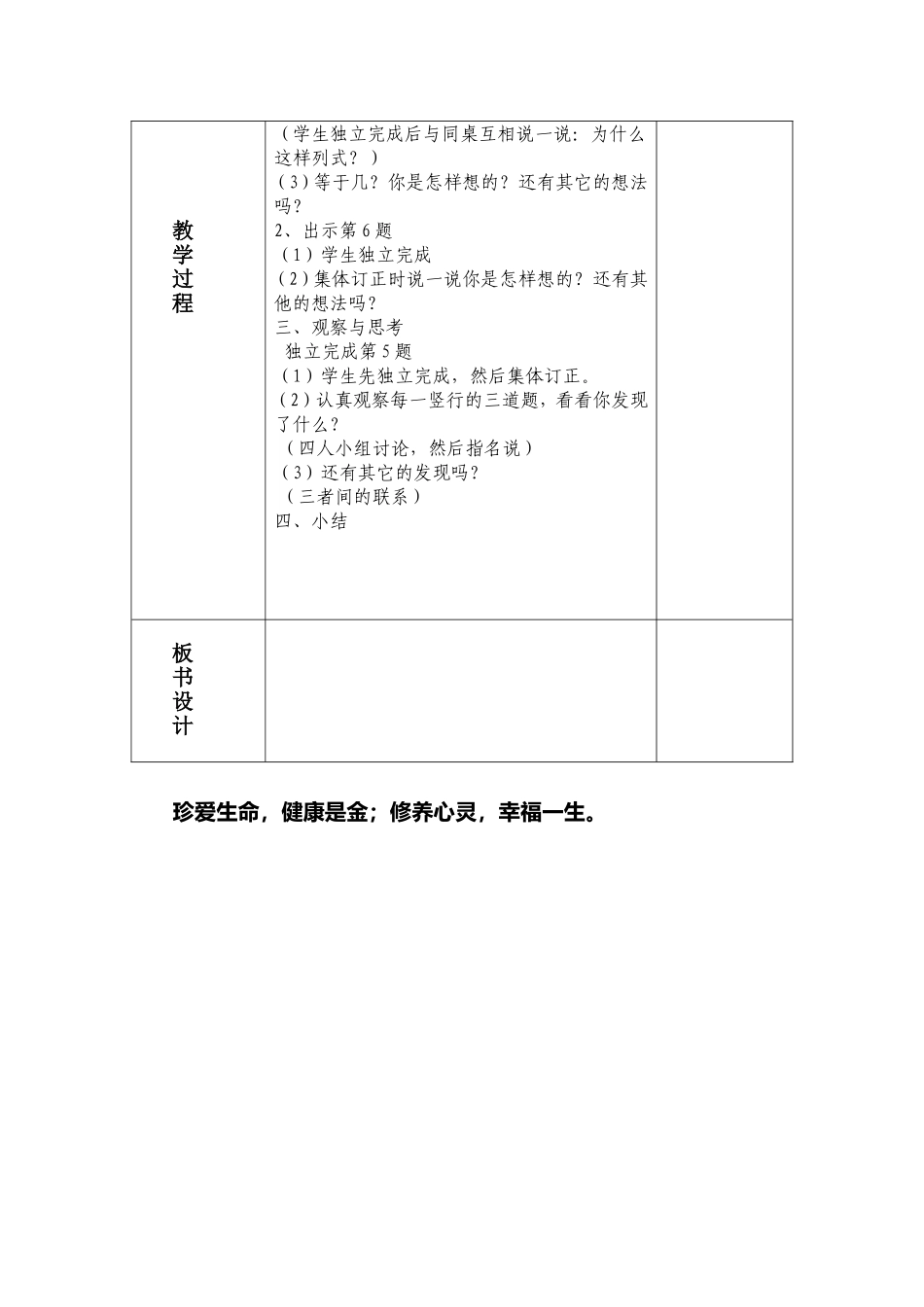 | 教学过程 | （学生独立完成后与同桌互相说一说：为什么这样列式？）<br>（3）等于几？你是怎样想的？还有其它的想法吗？<br>2、出示第6题<br>（1）学生独立完成<br>（2）集体订正时说一说你是怎样想的？还有其他的想法吗？<br>三、观察与思考<br>独立完成第5题<br>（1）学生先独立完成，然后集体订正。<br>（2）认真观察每一竖行的三道题，看看你发现了什么？<br>（四人小组讨论，然后指名说）<br>（3）还有其它的发现吗？<br>（三者间的联系）<br>四、小结 | |
|---|---|---|
| 板书设计 | | |

珍爱生命，健康是金；修养心灵，幸福一生。